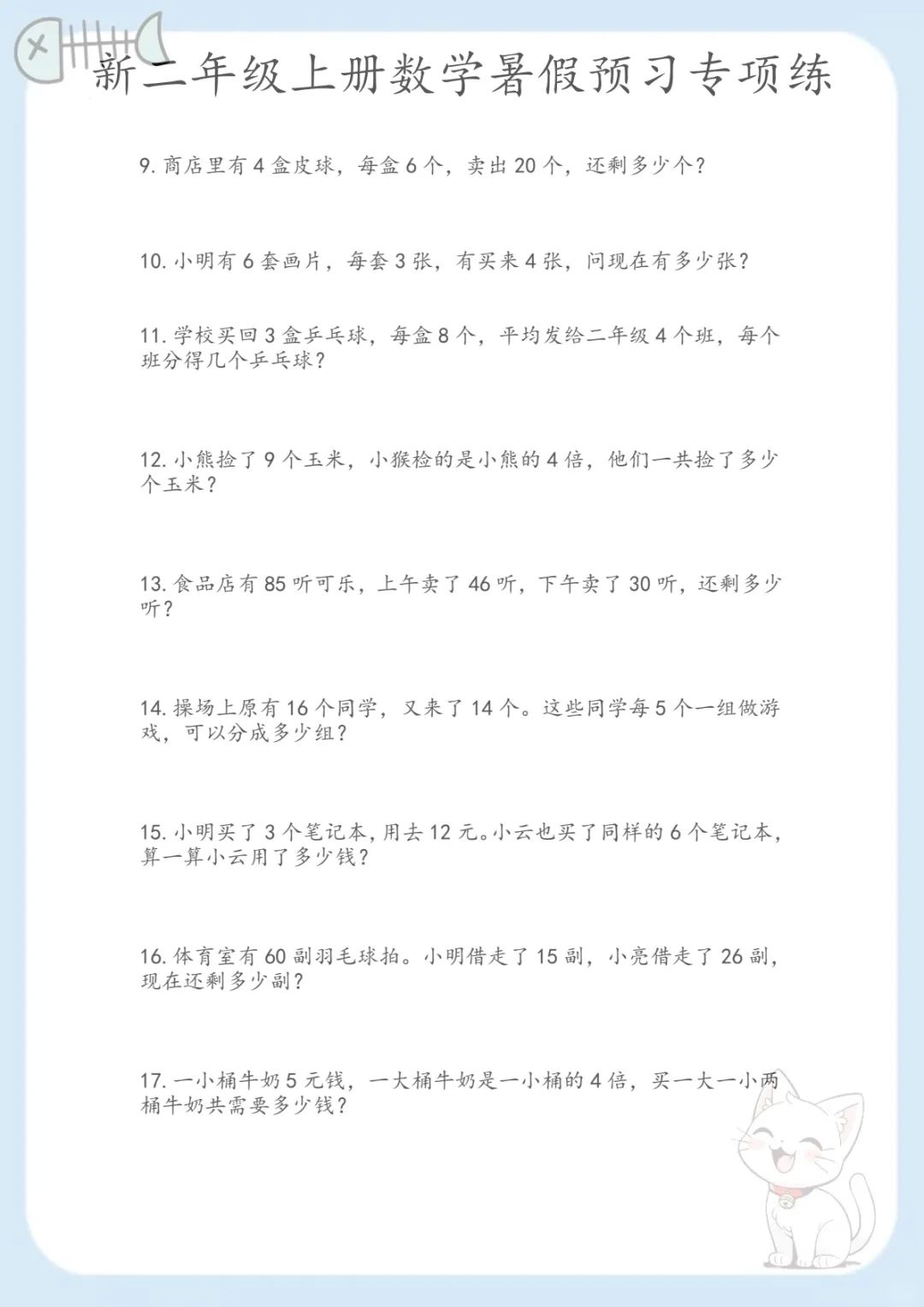 新二年级上册数学暑假预习专项练

9. 商店里有 4 盒皮球，每盒 6 个，卖出 20 个，还剩多少个？

10. 小明有 6 套画片，每套 3 张，有买来 4 张，问现在有多少张？

11. 学校买回 3 盒乒乓球，每盒 8 个，平均发给二年级 4 个班，每个班分得几个乒乓球？

12. 小熊捡了 9 个玉米，小猴检的是小熊的 4 倍，他们一共捡了多少个玉米？

13. 食品店有 85 听可乐，上午卖了 46 听，下午卖了 30 听，还剩多少听？

14. 操场上原有 16 个同学，又来了 14 个。这些同学每 5 个一组做游戏，可以分成多少组？

15. 小明买了 3 个笔记本，用去 12 元。小云也买了同样的 6 个笔记本，算一算小云用了多少钱？

16. 体育室有 60 副羽毛球拍。小明借走了 15 副，小亮借走了 26 副，现在还剩多少副？

17. 一小桶牛奶 5 元钱，一大桶牛奶是一小桶的 4 倍，买一大一小两桶牛奶共需要多少钱？